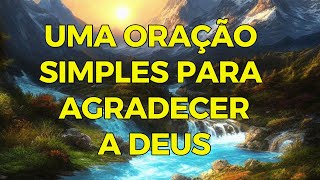 UMA ORAÇÃO SIMPLES PARA AGRADECER A DEUS